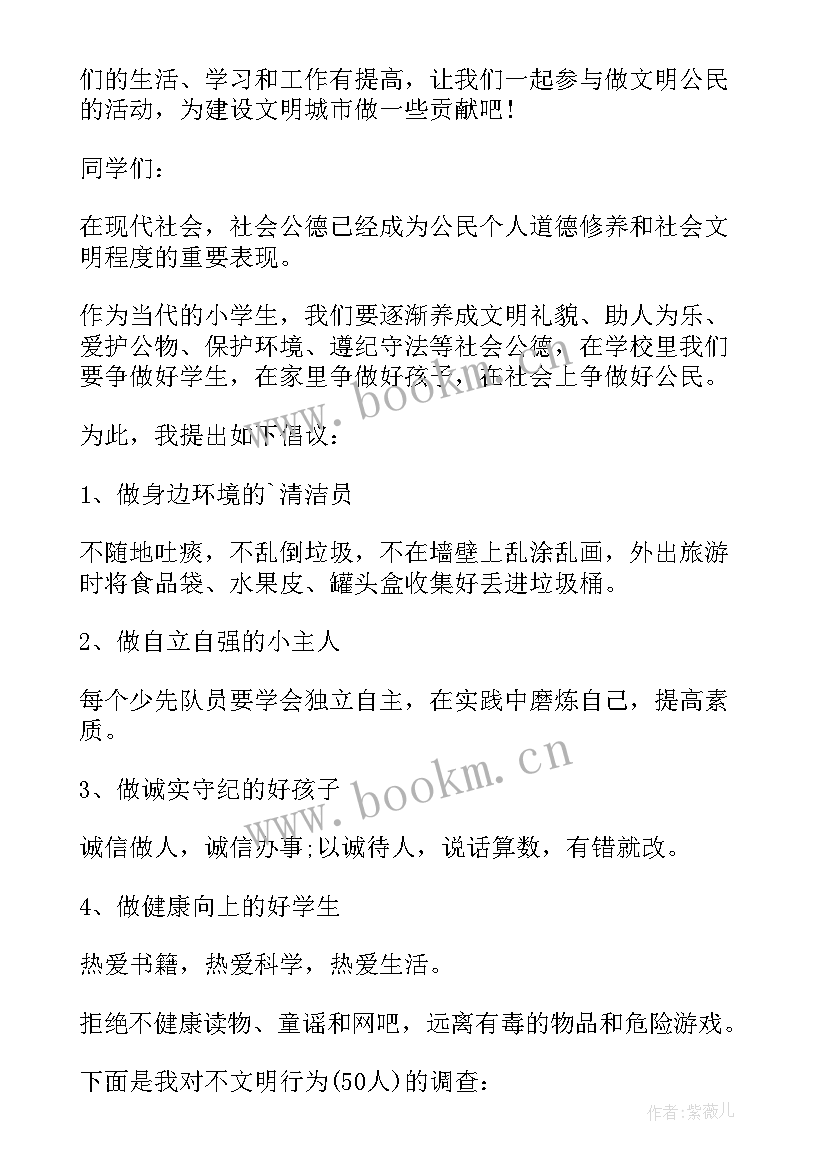 们的生活、学习和工作有提高，让我们一起参与做文明公民的活动，为建设文明城市做一些贡献吧！

同学们：

在现代社会，社会公德已经成为公民个人道德修养和社会文明程度的重要表现。

作为当代的小学生，我们要逐渐养成文明礼貌、助人为乐、爱护公物、保护环境、遵纪守法等社会公德，在学校里我们要争做好学生，在家里争做好孩子，在社会上争做好公民。

为此，我提出如下倡议：

1、做身边环境的`清洁员

不随地吐痰，不乱倒垃圾，不在墙壁上乱涂乱画，外出旅游时将食品袋、水果皮、罐头盒收集好丢进垃圾桶。

2、做自立自强的小主人

每个少先队员要学会独立自主，在实践中磨炼自己，提高素质。

3、做诚实守纪的好孩子

诚信做人，诚信办事;以诚待人，说话算数，有错就改。

4、做健康向上的好学生

热爱书籍，热爱科学，热爱生活。

拒绝不健康读物、童谣和网吧，远离有毒的物品和危险游戏。

下面是我对不文明行为(50人)的调查：

www.bookm.cn

www.bookm.cn

作者：紫薇儿